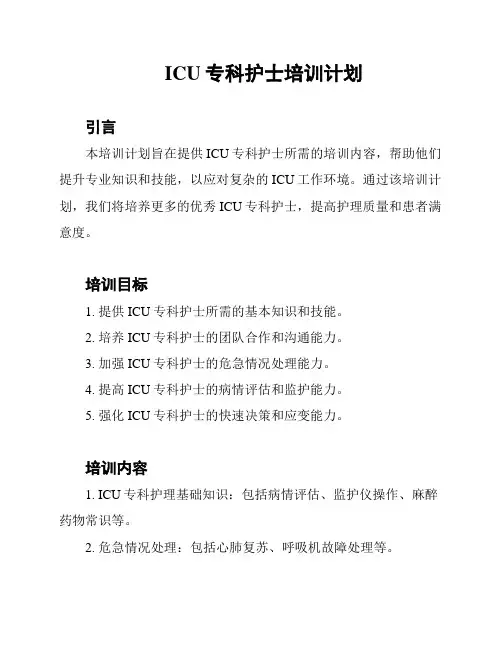 ICU 专科护士培训计划

引言

本培训计划旨在提供 ICU 专科护士所需的培训内容，帮助他们提升专业知识和技能，以应对复杂的 ICU 工作环境。通过该培训计划，我们将培养更多的优秀 ICU 专科护士，提高护理质量和患者满意度。

培训目标

1. 提供 ICU 专科护士所需的基本知识和技能。

2. 培养 ICU 专科护士的团队合作和沟通能力。

3. 加强 ICU 专科护士的危急情况处理能力。

4. 提高 ICU 专科护士的病情评估和监护能力。

5. 强化 ICU 专科护士的快速决策和应变能力。

培训内容

1. ICU 专科护理基础知识：包括病情评估、监护仪操作、麻醉药物常识等。

2. 危急情况处理：包括心肺复苏、呼吸机故障处理等。